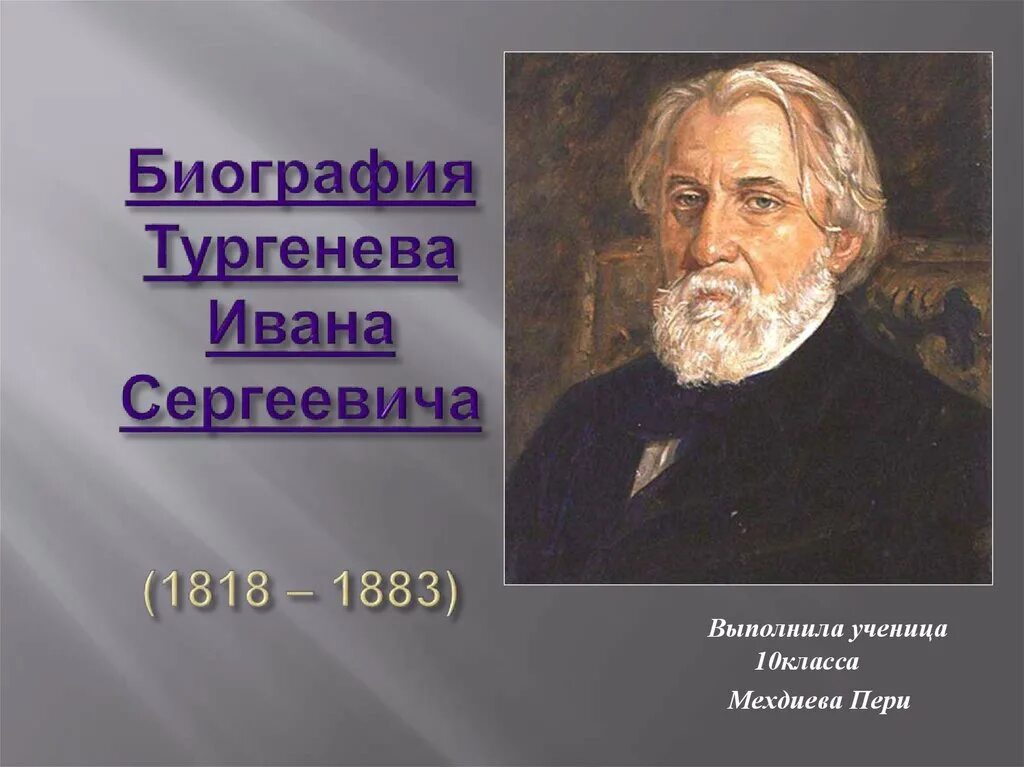 Биография Тургенева Ивана Сергеевича

(1818 – 1883)

Выполнила ученица
10класса
Мехдиева Пери